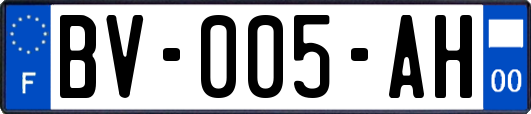 F
BV-005-AH
00